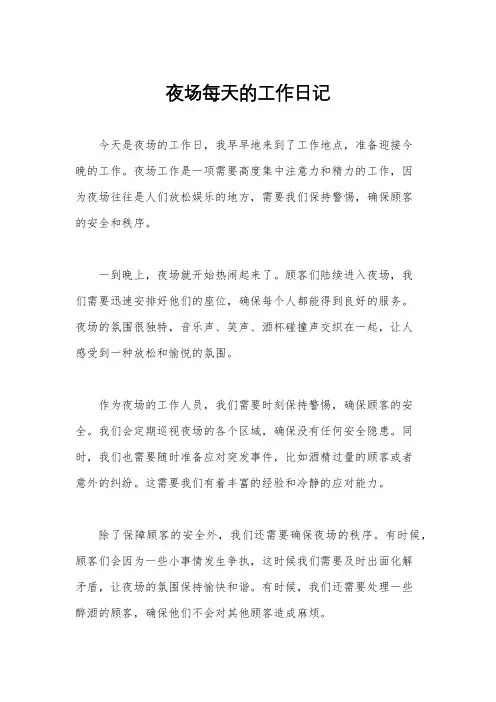 夜场每天的工作日记

今天是夜场的工作日，我早早地来到了工作地点，准备迎接今晚的工作。夜场工作是一项需要高度集中注意力和精力的工作，因为夜场往往是人们放松娱乐的地方，需要我们保持警惕，确保顾客的安全和秩序。

一到晚上，夜场就开始热闹起来了。顾客们陆续进入夜场，我们需要迅速安排好他们的座位，确保每个人都能得到良好的服务。夜场的氛围很独特，音乐声、笑声、酒杯碰撞声交织在一起，让人感受到一种放松和愉悦的氛围。

作为夜场的工作人员，我们需要时刻保持警惕，确保顾客的安全。我们会定期巡视夜场的各个区域，确保没有任何安全隐患。同时，我们也需要随时准备应对突发事件，比如酒精过量的顾客或者意外的纠纷。这需要我们有着丰富的经验和冷静的应对能力。

除了保障顾客的安全外，我们还需要确保夜场的秩序。有时候，顾客们会因为一些小事情发生争执，这时候我们需要及时出面化解矛盾，让夜场的氛围保持愉快和谐。有时候，我们还需要处理一些醉酒的顾客，确保他们不会对其他顾客造成麻烦。